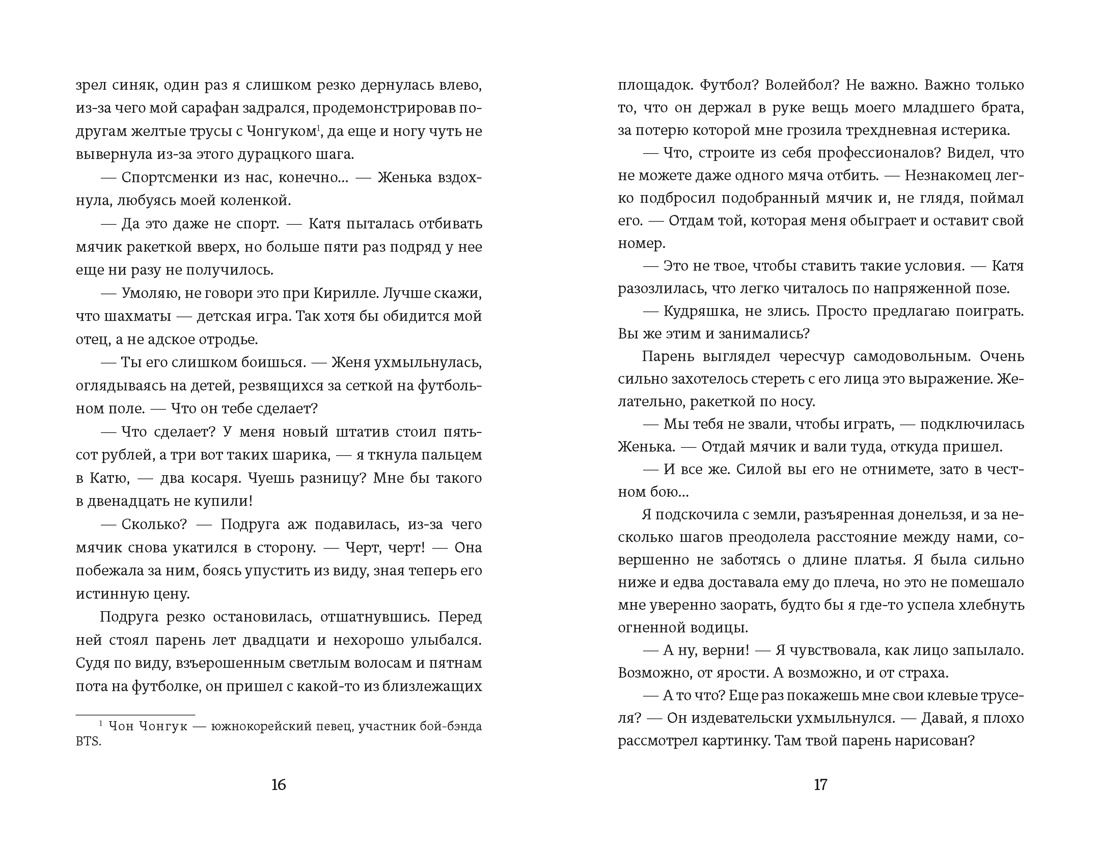 зрел синяк, один раз я слишком резко дернулась влево, из-за чего мой сарафан задрался, продемонстрировав подругам желтые трусы с Чонгуком$^1$, да еще и ногу чуть не вывернула из-за этого дурацкого шага.

— Спортсменки из нас, конечно… — Женька вздохнула, любуясь моей коленкой.

— Да это даже не спорт. — Катя пыталась отбивать мячик ракеткой вверх, но больше пяти раз подряд у нее еще ни разу не получилось.

— Умоляю, не говори это при Кирилле. Лучше скажи, что шахматы — детская игра. Так хотя бы обидится мой отец, а не адское отродье.

— Ты его слишком боишься. — Женя ухмыльнулась, оглядываясь на детей, резвящихся за сеткой на футбольном поле. — Что он тебе сделает?

— Что сделает? У меня новый штатив стоил пятьсот рублей, а три вот таких шарика, — я ткнула пальцем в Катю, — два косаря. Чуешь разницу? Мне бы такого в двенадцать не купили!

— Сколько? — Подруга аж подавилась, из-за чего мячик снова укатился в сторону. — Черт, черт! — Она побежала за ним, боясь упустить из виду, зная теперь его истинную цену.

Подруга резко остановилась, отшатнувшись. Перед ней стоял парень лет двадцати и нехорошо улыбался. Судя по виду, взъерошенным светлым волосам и пятнам пота на футболке, он пришел с какой-то из близлежащих

$^1$ Чон Чонгук — южнокорейский певец, участник бой-бэнда BTS.

16

площадок. Футбол? Волейбол? Не важно. Важно только то, что он держал в руке вещь моего младшего брата, за потерю которой мне грозила трехдневная истерика.

— Что, строите из себя профессионалов? Видел, что не можете даже одного мяча отбить. — Незнакомец легко подбросил подобранный мячик и, не глядя, поймал его. — Отдам той, которая меня обыграет и оставит свой номер.

— Это не твое, чтобы ставить такие условия. — Катя разозлилась, что легко читалось по напряженной позе.

— Кудряшка, не злись. Просто предлагаю поиграть. Вы же этим и занимались?

Парень выглядел чересчур самодовольным. Очень сильно захотелось стереть с его лица это выражение. Желательно, ракеткой по носу.

— Мы тебя не звали, чтобы играть, — подключилась Женька. — Отдай мячик и вали туда, откуда пришел.

— И все же. Силой вы его не отнимете, зато в честном бою…

Я подскочила с земли, разъяренная донельзя, и за несколько шагов преодолела расстояние между нами, совершенно не заботясь о длине платья. Я была сильно ниже и едва доставала ему до плеча, но это не помешало мне уверенно заорать, будто бы я где-то успела хлебнуть огненной водицы.

— А ну, верни! — Я чувствовала, как лицо запылало. Возможно, от ярости. А возможно, и от страха.

— А то что? Еще раз покажешь мне свои клевые труселя? — Он издевательски ухмыльнулся. — Давай, я плохо рассмотрел картинку. Там твой парень нарисован?

17